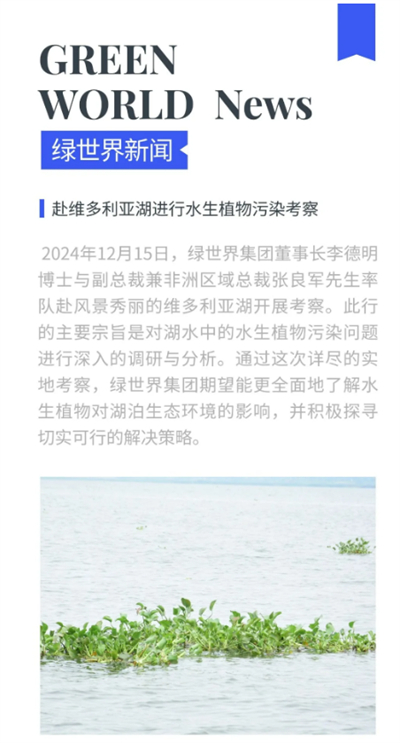 GREEN WORLD News

绿世界新闻

赴维多利亚湖进行水生植物污染考察

2024年12月15日，绿世界集团董事长李德明博士与副总裁兼非洲区域总裁张良军先生率队赴风景秀丽的维多利亚湖开展考察。此行的主要宗旨是对湖水中的水生植物污染问题进行深入的调研与分析。通过这次详尽的实地考察，绿世界集团期望能更全面地了解水生植物对湖泊生态环境的影响，并积极探寻切实可行的解决策略。